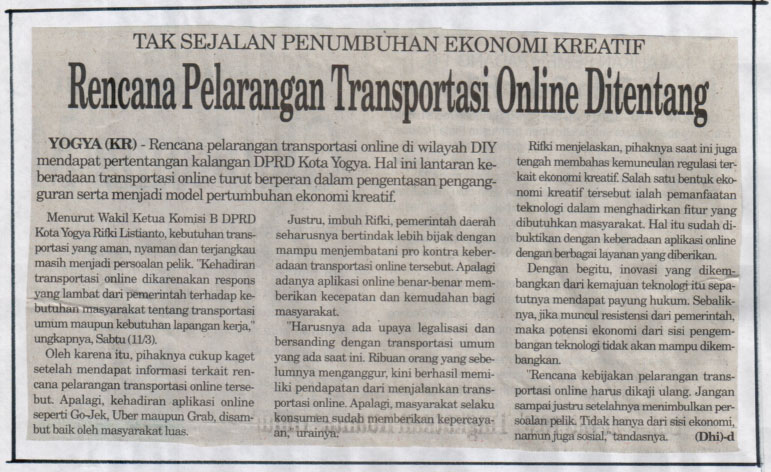 TAK SEJALAN PENUMBUHAN EKONOMI KREATIF

Rencana Pelarangan Transportasi Online Ditentang

YOGYA (KR) - Rencana pelarangan transportasi online di wilayah DIY mendapat pertentangan kalangan DPRD Kota Yogya. Hal ini lantaran keberadaan transportasi online turut berperan dalam pengentasan pengangguran serta menjadi model pertumbuhan ekonomi kreatif.

Menurut Wakil Ketua Komisi B DPRD Kota Yogya Rifki Listianto, kebutuhan transportasi yang aman, nyaman dan terjangkau masih menjadi persoalan pelik. "Kehadiran transportasi online dikarenakan respons yang lambat dari pemerintah terhadap kebutuhan masyarakat tentang transportasi umum maupun kebutuhan lapangan kerja," ungkapnya, Sabtu (11/3).

Oleh karena itu, pihaknya cukup kaget setelah mendapat informasi terkait rencana pelarangan transportasi online tersebut. Apalagi, kehadiran aplikasi online seperti Go-Jek, Uber maupun Grab, disambut baik oleh masyarakat luas.

Justru, imbuh Rifki, pemerintah daerah seharusnya bertindak lebih bijak dengan mampu menjembatani pro kontra keberadaan transportasi online tersebut. Apalagi adanya aplikasi online benar-benar memberikan kecepatan dan kemudahan bagi masyarakat.

"Harusnya ada upaya legalisasi dan bersanding dengan transportasi umum yang ada saat ini. Ribuan orang yang sebelumnya menganggur, kini berhasil memiliki pendapatan dari menjalankan transportasi online. Apalagi, masyarakat selaku konsumen sudah memberikan kepercayaan," urainya.

Rifki menjelaskan, pihaknya saat ini juga tengah membahas kemunculan regulasi terkait ekonomi kreatif. Salah satu bentuk ekonomi kreatif tersebut ialah pemanfaatan teknologi dalam menghadirkan fitur yang dibutuhkan masyarakat. Hal itu sudah dibuktikan dengan keberadaan aplikasi online dengan berbagai layanan yang diberikan.

Dengan begitu, inovasi yang dikembangkan dari kemajuan teknologi itu sepatutnya mendapat payung hukum. Sebaliknya, jika muncul resistensi dari pemerintah, maka potensi ekonomi dari sisi pengembangan teknologi tidak akan mampu dikembangkan.

"Rencana kebijakan pelarangan transportasi online harus dikaji ulang. Jangan sampai justru setelahnya menimbulkan persoalan pelik. Tidak hanya dari sisi ekonomi, namun juga sosial," tandasnya. (Dhi)-d